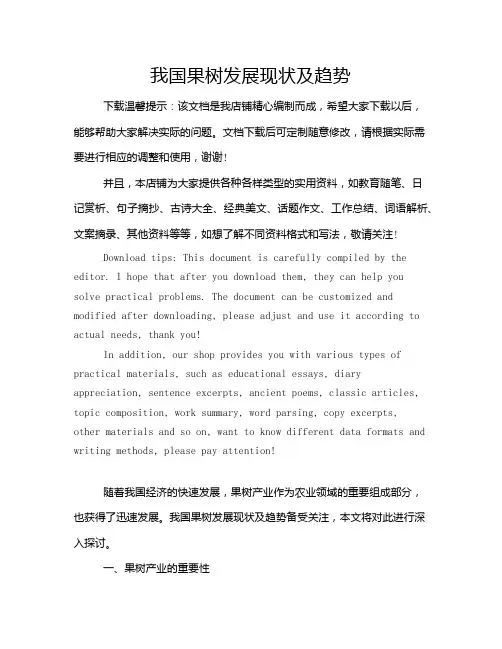 我国果树发展现状及趋势

下载温馨提示：该文档是我店铺精心编制而成，希望大家下载以后，能够帮助大家解决实际的问题。文档下载后可定制随意修改，请根据实际需要进行相应的调整和使用，谢谢！

并且，本店铺为大家提供各种各样类型的实用资料，如教育随笔、日记赏析、句子摘抄、古诗大全、经典美文、话题作文、工作总结、词语解析、文案摘录、其他资料等等，如想了解不同资料格式和写法，敬请关注！

Download tips: This document is carefully compiled by the editor. I hope that after you download them, they can help you solve practical problems. The document can be customized and modified after downloading, please adjust and use it according to actual needs, thank you!

In addition, our shop provides you with various types of practical materials, such as educational essays, diary appreciation, sentence excerpts, ancient poems, classic articles, topic composition, work summary, word parsing, copy excerpts, other materials and so on, want to know different data formats and writing methods, please pay attention!

随着我国经济的快速发展，果树产业作为农业领域的重要组成部分，也获得了迅速发展。我国果树发展现状及趋势备受关注，本文将对此进行深入探讨。

一、果树产业的重要性